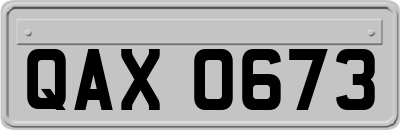 QAX 0673